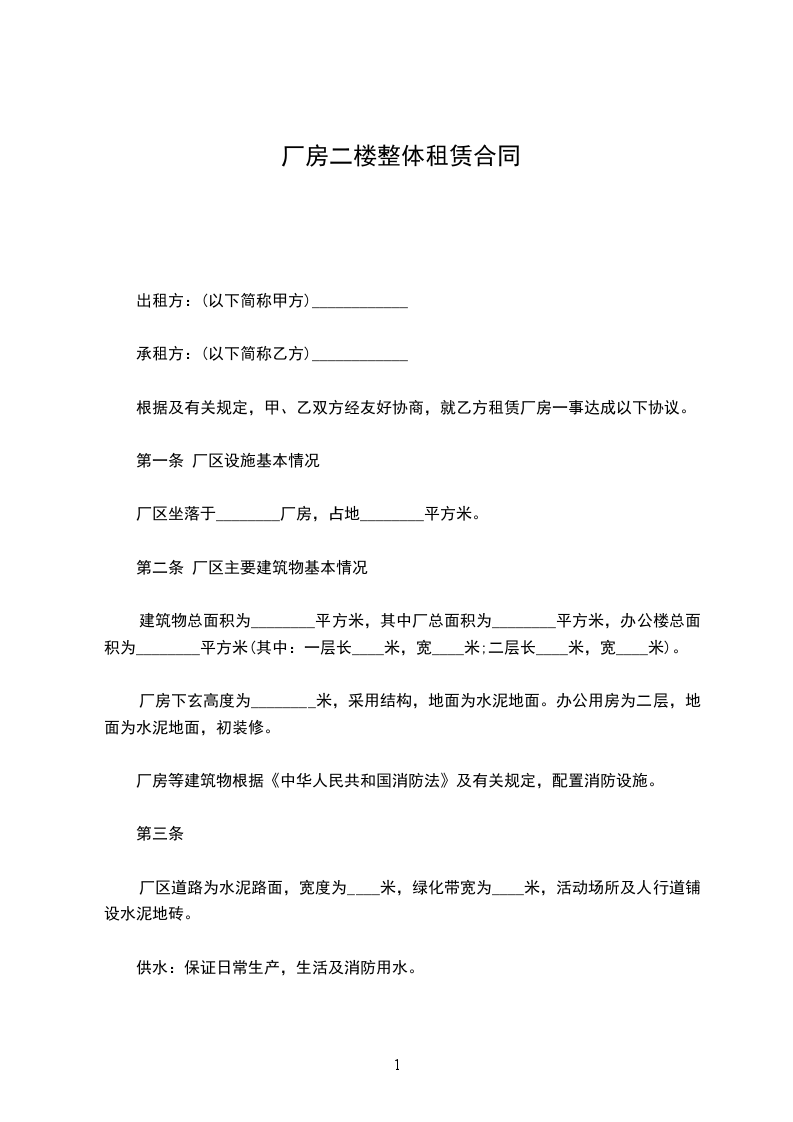 厂房二楼整体租赁合同

出租方：(以下简称甲方)____________

承租方：(以下简称乙方)____________

根据及有关规定，甲、乙双方经友好协商，就乙方租赁厂房一事达成以下协议。

第一条 厂区设施基本情况

厂区坐落于________厂房，占地________平方米。

第二条 厂区主要建筑物基本情况

建筑物总面积为________平方米，其中厂总面积为________平方米，办公楼总面积为________平方米(其中：一层长____米，宽____米;二层长____米，宽____米)。

厂房下玄高度为________米，采用结构，地面为水泥地面。办公用房为二层，地面为水泥地面，初装修。

厂房等建筑物根据《中华人民共和国消防法》及有关规定，配置消防设施。

第三条

厂区道路为水泥路面，宽度为____米，绿化带宽为____米，活动场所及人行道铺设水泥地砖。

供水：保证日常生产，生活及消防用水。

1